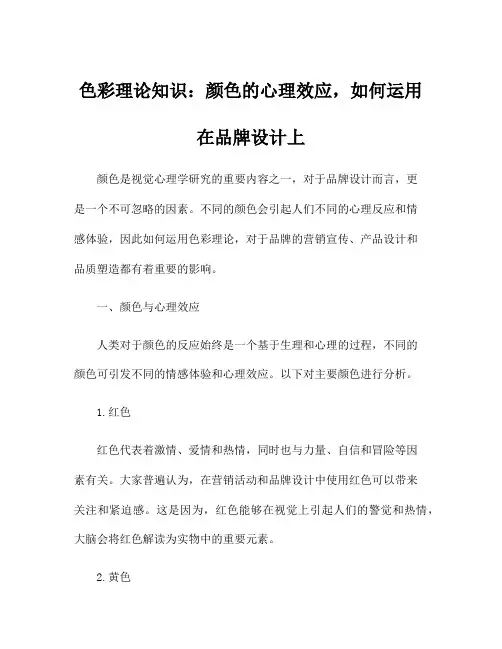 色彩理论知识：颜色的心理效应，如何运用在品牌设计上

颜色是视觉心理学研究的重要内容之一，对于品牌设计而言，更是一个不可忽略的因素。不同的颜色会引起人们不同的心理反应和情感体验，因此如何运用色彩理论，对于品牌的营销宣传、产品设计和品质塑造都有着重要的影响。

一、颜色与心理效应

人类对于颜色的反应始终是一个基于生理和心理的过程，不同的颜色可引发不同的情感体验和心理效应。以下对主要颜色进行分析。

1. 红色

红色代表着激情、爱情和热情，同时也与力量、自信和冒险等因素有关。大家普遍认为，在营销活动和品牌设计中使用红色可以带来关注和紧迫感。这是因为，红色能够在视觉上引起人们的警觉和热情，大脑会将红色解读为实物中的重要元素。

2. 黄色